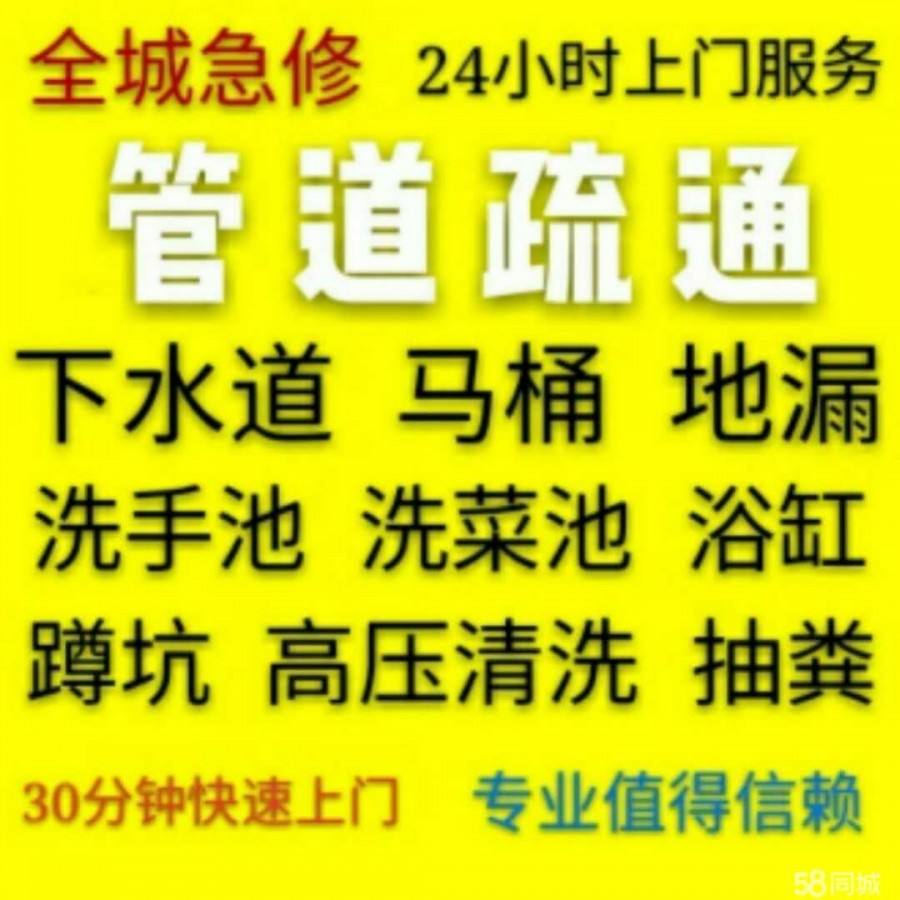 全城急修 24小时上门服务

管道疏通

下水道 马桶 地漏

洗手池 洗菜池 浴缸

蹲坑 高压清洗 抽粪

30分钟快速上门 专业值得信赖

58同城